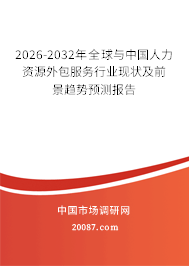 2026-2032年全球与中国人力资源外包服务行业现状及前景趋势预测报告

中国市场调研网

20087.com